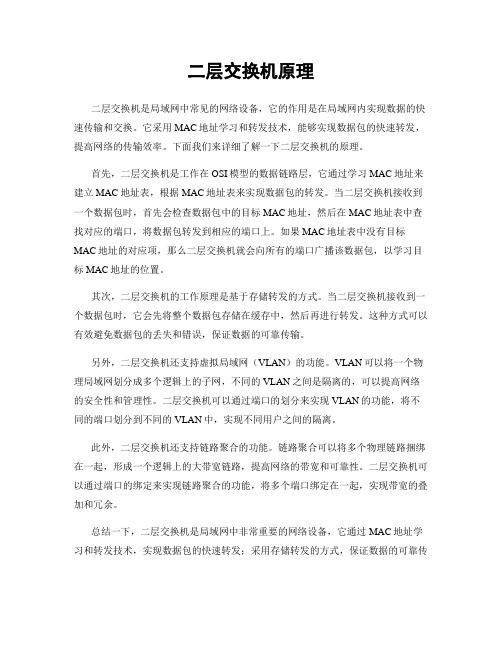 二层交换机原理

二层交换机是局域网中常见的网络设备，它的作用是在局域网内实现数据的快速传输和交换。它采用MAC地址学习和转发技术，能够实现数据包的快速转发，提高网络的传输效率。下面我们来详细了解一下二层交换机的原理。

首先，二层交换机是工作在OSI模型的数据链路层，它通过学习MAC地址来建立MAC地址表，根据MAC地址表来实现数据包的转发。当二层交换机接收到一个数据包时，首先会检查数据包中的目标MAC地址，然后在MAC地址表中查找对应的端口，将数据包转发到相应的端口上。如果MAC地址表中没有目标MAC地址的对应项，那么二层交换机就会向所有的端口广播该数据包，以学习目标MAC地址的位置。

其次，二层交换机的工作原理是基于存储转发的方式。当二层交换机接收到一个数据包时，它会先将整个数据包存储在缓存中，然后再进行转发。这种方式可以有效避免数据包的丢失和错误，保证数据的可靠传输。

另外，二层交换机还支持虚拟局域网（VLAN）的功能。VLAN可以将一个物理局域网划分成多个逻辑上的子网，不同的VLAN之间是隔离的，可以提高网络的安全性和管理性。二层交换机可以通过端口的划分来实现VLAN的功能，将不同的端口划分到不同的VLAN中，实现不同用户之间的隔离。

此外，二层交换机还支持链路聚合的功能。链路聚合可以将多个物理链路捆绑在一起，形成一个逻辑上的大带宽链路，提高网络的带宽和可靠性。二层交换机可以通过端口的绑定来实现链路聚合的功能，将多个端口绑定在一起，实现带宽的叠加和冗余。

总结一下，二层交换机是局域网中非常重要的网络设备，它通过MAC地址学习和转发技术，实现数据包的快速转发；采用存储转发的方式，保证数据的可靠传